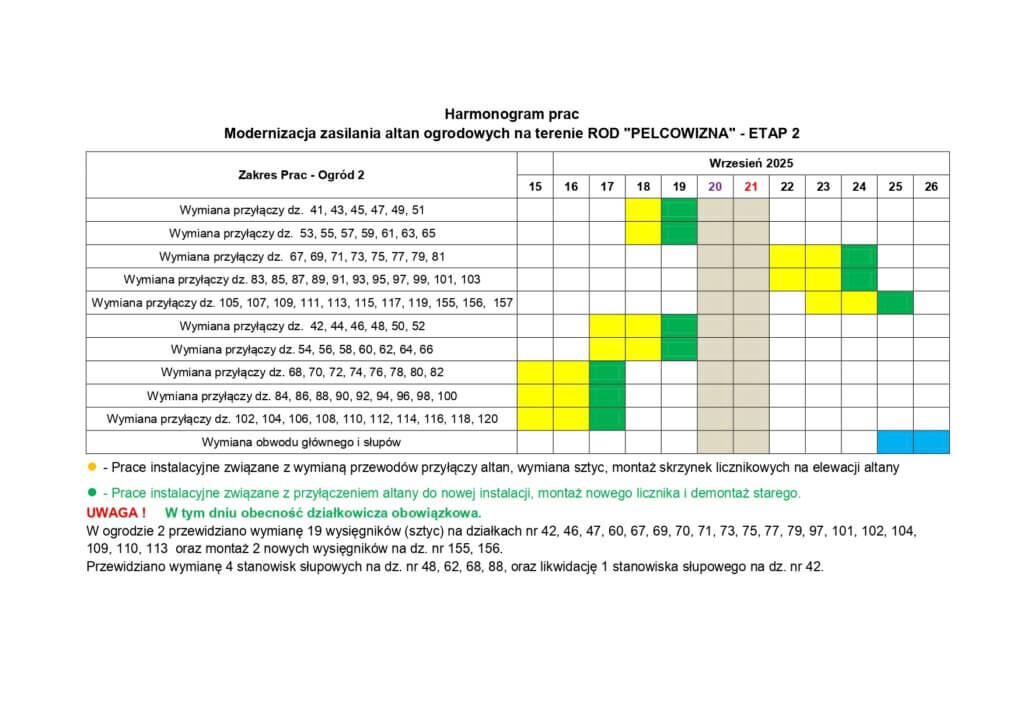 Harmonogram prac
Modernizacja zasilania altan ogrodowych na terenie ROD "PELCOWIZNA" - ETAP 2

| Zakres Prac - Ogród 2 | Wrzesień 2025 | | | | | | | | | | | |
|---|---|---|---|---|---|---|---|---|---|---|---|---|
| | 15 | 16 | 17 | 18 | 19 | 20 | 21 | 22 | 23 | 24 | 25 | 26 |
| Wymiana przyłączy dz. 41, 43, 45, 47, 49, 51 | | | | | | | | | | | | |
| Wymiana przyłączy dz. 53, 55, 57, 59, 61, 63, 65 | | | | | | | | | | | | |
| Wymiana przyłączy dz. 67, 69, 71, 73, 75, 77, 79, 81 | | | | | | | | | | | | |
| Wymiana przyłączy dz. 83, 85, 87, 89, 91, 93, 95, 97, 99, 101, 103 | | | | | | | | | | | | |
| Wymiana przyłączy dz. 105, 107, 109, 111, 113, 115, 117, 119, 155, 156, 157 | | | | | | | | | | | | |
| Wymiana przyłączy dz. 42, 44, 46, 48, 50, 52 | | | | | | | | | | | | |
| Wymiana przyłączy dz. 54, 56, 58, 60, 62, 64, 66 | | | | | | | | | | | | |
| Wymiana przyłączy dz. 68, 70, 72, 74, 76, 78, 80, 82 | | | | | | | | | | | | |
| Wymiana przyłączy dz. 84, 86, 88, 90, 92, 94, 96, 98, 100 | | | | | | | | | | | | |
| Wymiana przyłączy dz. 102, 104, 106, 108, 110, 112, 114, 116, 118, 120 | | | | | | | | | | | | |
| Wymiana obwodu głównego i słupów | | | | | | | | | | | | |

● - Prace instalacyjne związane z wymianą przewodów przyłączy altan, wymiana sztyc, montaż skrzynek licznikowych na elewacji altany

● - Prace instalacyjne związane z przyłączeniem altany do nowej instalacji, montaż nowego licznika i demontaż starego.

UWAGA ! W tym dniu obecność działkowicza obowiązkowa.
W ogrodzie 2 przewidziano wymianę 19 wysięgników (sztyc) na działkach nr 42, 46, 47, 60, 67, 69, 70, 71, 73, 75, 77, 79, 97, 101, 102, 104, 109, 110, 113 oraz montaż 2 nowych wysięgników na dz. nr 155, 156.
Przewidziano wymianę 4 stanowisk słupowych na dz. nr 48, 62, 68, 88, oraz likwidację 1 stanowiska słupowego na dz. nr 42.